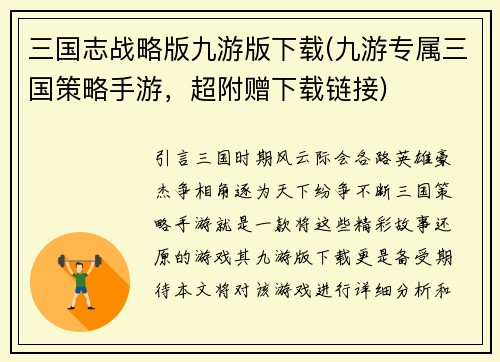 三国志战略版九游版下载(九游专属三国策略手游，超附赠下载链接)

引言三国时期风云际会各路英雄豪杰争相角逐为天下纷争不断三国策略手游就是一款将这些精彩故事还原的游戏其九游版下载更是备受期待本文将对该游戏进行详细分析和